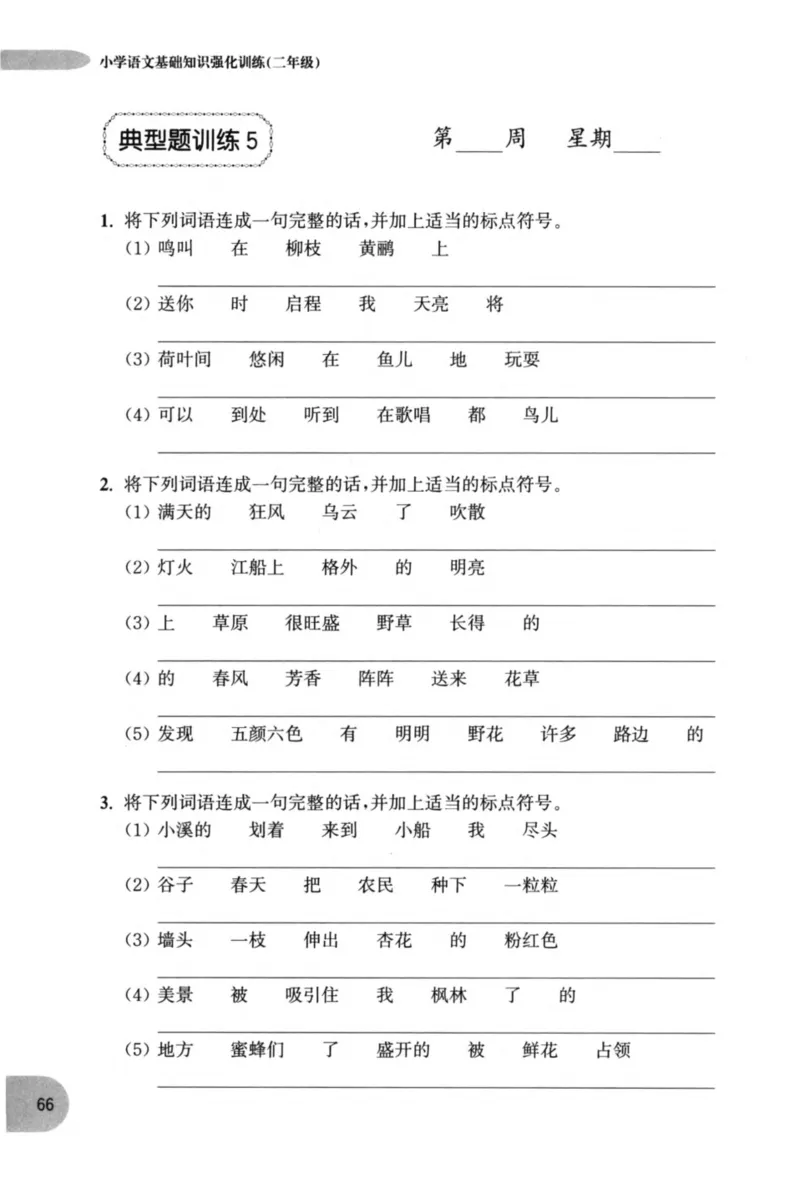 小学语文基础知识强化训练(二年级)

典型题训练5

第____周 星期____

1.将下列词语连成一句完整的话,并加上适当的标点符号。

(1)鸣叫 在 柳枝 黄鹂 上

____

(2)送你 时 启程 我 天亮 将

____

(3)荷叶间 悠闲 在 鱼儿 地 玩耍

____

(4)可以 到处 听到 在歌唱 都 鸟儿

____

2.将下列词语连成一句完整的话,并加上适当的标点符号。

(1)满天的 狂风 乌云 了 吹散

____

(2)灯火 江船上 格外 的 明亮

____

(3)上 草原 很旺盛 野草 长得 的

____

(4)的 春风 芳香 阵阵 送来 花草

____

(5)发现 五颜六色 有 明明 野花 许多 路边 的

____

3.将下列词语连成一句完整的话,并加上适当的标点符号。

(1)小溪的 划着 来到 小船 我 尽头

____

(2)谷子 春天 把 农民 种下 一粒粒

____

(3)墙头 一枝 伸出 杏花 的 粉红色

____

(4)美景 被 吸引住 我 枫林 了 的

____

(5)地方 蜜蜂们 了 盛开的 被 鲜花 占领

____

66